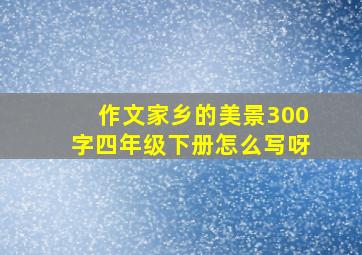 作文家乡的美景300字四年级下册怎么写呀